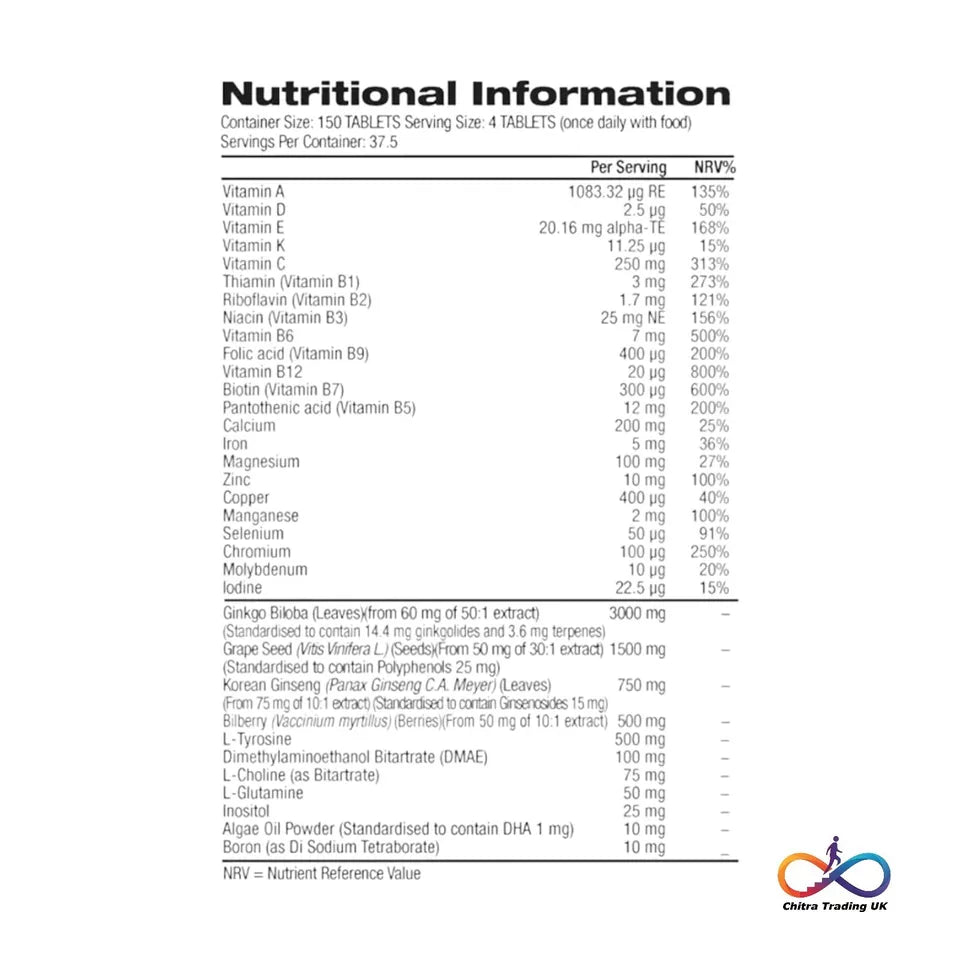 Nutritional Information

Container Size: 150 TABLETS Serving Size: 4 TABLETS (once daily with food)
Servings Per Container: 37.5

| | Per Serving | NRV% |
|---|---|---|
| Vitamin A | 1083.32 µg RE | 135% |
| Vitamin D | 2.5 µg | 50% |
| Vitamin E | 20.16 mg alpha-TE | 168% |
| Vitamin K | 11.25 µg | 15% |
| Vitamin C | 250 mg | 313% |
| Thiamin (Vitamin B1) | 3 mg | 273% |
| Riboflavin (Vitamin B2) | 1.7 mg | 121% |
| Niacin (Vitamin B3) | 25 mg NE | 156% |
| Vitamin B6 | 7 mg | 500% |
| Folic acid (Vitamin B9) | 400 µg | 200% |
| Vitamin B12 | 20 µg | 800% |
| Biotin (Vitamin B7) | 300 µg | 600% |
| Pantothenic acid (Vitamin B5) | 12 mg | 200% |
| Calcium | 200 mg | 25% |
| Iron | 5 mg | 36% |
| Magnesium | 100 mg | 27% |
| Zinc | 10 mg | 100% |
| Copper | 400 µg | 40% |
| Manganese | 2 mg | 100% |
| Selenium | 50 µg | 91% |
| Chromium | 100 µg | 250% |
| Molybdenum | 10 µg | 20% |
| Iodine | 22.5 µg | 15% |
| Ginkgo Biloba (Leaves)(from 60 mg of 50:1 extract) (Standardised to contain 14.4 mg ginkgolides and 3.6 mg terpenes) | 3000 mg | – |
| Grape Seed (Vitis Vinifera L.) (Seeds)(From 50 mg of 30:1 extract) (Standardised to contain Polyphenols 25 mg) | 1500 mg | – |
| Korean Ginseng (Panax Ginseng C.A. Meyer) (Leaves) (From 75 mg of 10:1 extract) (Standardised to contain Ginsenosides 15 mg) | 750 mg | – |
| Bilberry (Vaccinium myrtillus) (Berries)(From 50 mg of 10:1 extract) | 500 mg | – |
| L-Tyrosine | 500 mg | – |
| Dimethylaminoethanol Bitartrate (DMAE) | 100 mg | – |
| L-Choline (as Bitartrate) | 75 mg | – |
| L-Glutamine | 50 mg | – |
| Inositol | 25 mg | – |
| Algae Oil Powder (Standardised to contain DHA 1 mg) | 10 mg | – |
| Boron (as Di Sodium Tetraborate) | 10 mg | – |

NRV = Nutrient Reference Value

Chitra Trading UK